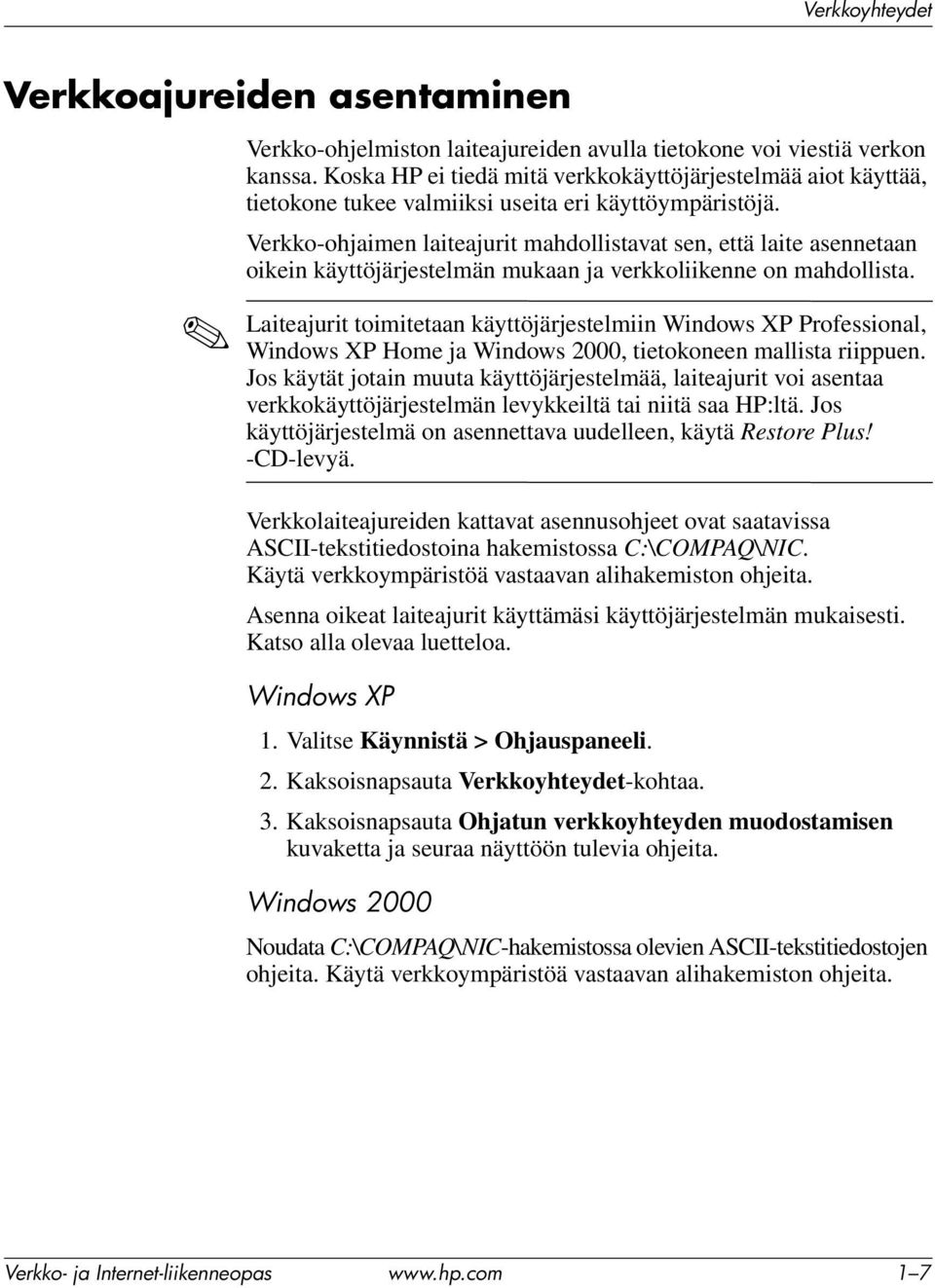 Verkkoyhteydet

Verkkoajureiden asentaminen

Verkko-ohjelmiston laiteajureiden avulla tietokone voi viestiä verkon kanssa. Koska HP ei tiedä mitä verkkokäyttöjärjestelmää aiot käyttää, tietokone tukee valmiiksi useita eri käyttöympäristöjä.

Verkko-ohjaimen laiteajurit mahdollistavat sen, että laite asennetaan oikein käyttöjärjestelmän mukaan ja verkkoliikenne on mahdollista.

Laiteajurit toimitetaan käyttöjärjestelmiin Windows XP Professional, Windows XP Home ja Windows 2000, tietokoneen mallista riippuen. Jos käytät jotain muuta käyttöjärjestelmää, laiteajurit voi asentaa verkkokäyttöjärjestelmän levykkeiltä tai niitä saa HP:ltä. Jos käyttöjärjestelmä on asennettava uudelleen, käytä Restore Plus! -CD-levyä.

Verkkolaiteajureiden kattavat asennusohjeet ovat saatavissa ASCII-tekstitiedostoina hakemistossa C:\COMPAQ\NIC. Käytä verkkoympäristöä vastaavan alihakemiston ohjeita.

Asenna oikeat laiteajurit käyttämäsi käyttöjärjestelmän mukaisesti. Katso alla olevaa luetteloa.

Windows XP

1. Valitse Käynnistä > Ohjauspaneeli.

2. Kaksoisnapsauta Verkkoyhteydet-kohtaa.

3. Kaksoisnapsauta Ohjatun verkkoyhteyden muodostamisen kuvaketta ja seuraa näyttöön tulevia ohjeita.

Windows 2000

Noudata C:\COMPAQ\NIC-hakemistossa olevien ASCII-tekstitiedostojen ohjeita. Käytä verkkoympäristöä vastaavan alihakemiston ohjeita.

Verkko- ja Internet-liikenneopas www.hp.com 1–7